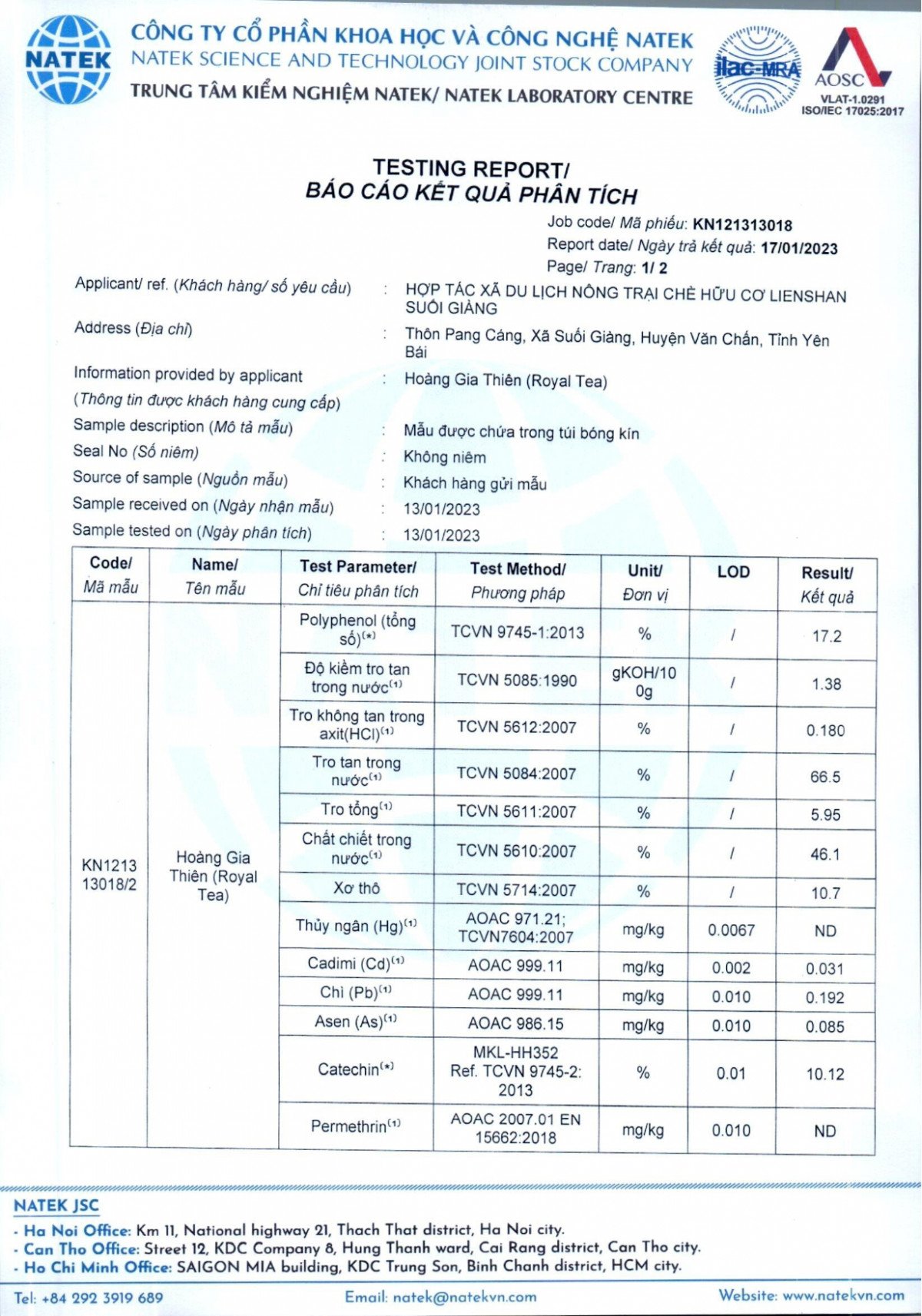 NATEK

CÔNG TY CỔ PHẦN KHOA HỌC VÀ CÔNG NGHỆ NATEK
NATEK SCIENCE AND TECHNOLOGY JOINT STOCK COMPANY
TRUNG TÂM KIỂM NGHIỆM NATEK/ NATEK LABORATORY CENTRE

ilac-MRA

AOSC
VLAT-1.0291
ISO/IEC 17025:2017

TESTING REPORT/
BÁO CÁO KẾT QUẢ PHÂN TÍCH

Job code/ Mã phiếu: KN121313018
Report date/ Ngày trả kết quả: 17/01/2023
Page/ Trang: 1/ 2

Applicant/ ref. (Khách hàng/ số yêu cầu) : HỢP TÁC XÃ DU LỊCH NÔNG TRẠI CHÈ HỮU CƠ LIENSHAN SUỐI GIÀNG
Address (Địa chỉ) : Thôn Pang Cáng, Xã Suối Giàng, Huyện Văn Chấn, Tỉnh Yên Bái
Information provided by applicant (Thông tin được khách hàng cung cấp) : Hoàng Gia Thiên (Royal Tea)
Sample description (Mô tả mẫu) : Mẫu được chứa trong túi bóng kín
Seal No (Số niêm) : Không niêm
Source of sample (Nguồn mẫu) : Khách hàng gửi mẫu
Sample received on (Ngày nhận mẫu) : 13/01/2023
Sample tested on (Ngày phân tích) : 13/01/2023

| Code/ Mã mẫu | Name/ Tên mẫu | Test Parameter/ Chỉ tiêu phân tích | Test Method/ Phương pháp | Unit/ Đơn vị | LOD | Result/ Kết quả |
|---|---|---|---|---|---|---|
| KN1213 13018/2 | Hoàng Gia Thiên (Royal Tea) | Polyphenol (tổng số)$^{(*)}$ | TCVN 9745-1:2013 | % | / | 17.2 |
| | | Độ kiềm tro tan trong nước$^{(1)}$ | TCVN 5085:1990 | gKOH/100g | / | 1.38 |
| | | Tro không tan trong axit(HCl)$^{(1)}$ | TCVN 5612:2007 | % | / | 0.180 |
| | | Tro tan trong nước$^{(1)}$ | TCVN 5084:2007 | % | / | 66.5 |
| | | Tro tổng$^{(1)}$ | TCVN 5611:2007 | % | / | 5.95 |
| | | Chất chiết trong nước$^{(1)}$ | TCVN 5610:2007 | % | / | 46.1 |
| | | Xơ thô | TCVN 5714:2007 | % | / | 10.7 |
| | | Thủy ngân (Hg)$^{(1)}$ | AOAC 971.21; TCVN7604:2007 | mg/kg | 0.0067 | ND |
| | | Cadimi (Cd)$^{(1)}$ | AOAC 999.11 | mg/kg | 0.002 | 0.031 |
| | | Chì (Pb)$^{(1)}$ | AOAC 999.11 | mg/kg | 0.010 | 0.192 |
| | | Asen (As)$^{(1)}$ | AOAC 986.15 | mg/kg | 0.010 | 0.085 |
| | | Catechin$^{(*)}$ | MKL-HH352 Ref. TCVN 9745-2: 2013 | % | 0.01 | 10.12 |
| | | Permethrin$^{(1)}$ | AOAC 2007.01 EN 15662:2018 | mg/kg | 0.010 | ND |

NATEK JSC
- Ha Noi Office: Km 11, National highway 21, Thach That district, Ha Noi city.
- Can Tho Office: Street 12, KDC Company 8, Hung Thanh ward, Cai Rang district, Can Tho city.
- Ho Chi Minh Office: SAIGON MIA building, KDC Trung Son, Binh Chanh district, HCM city.
Tel: +84 292 3919 689 Email: natek@natekvn.com Website: www.natekvn.com